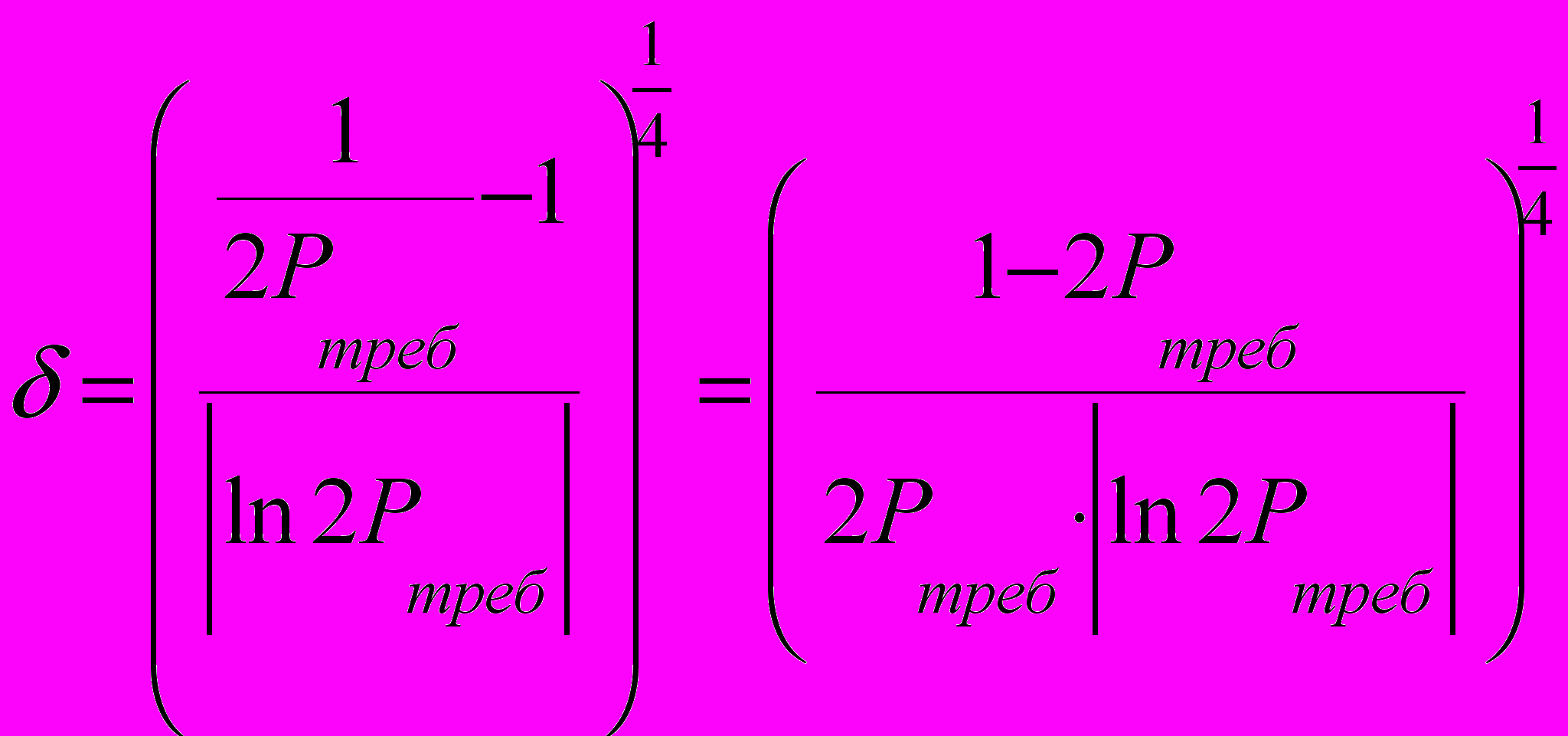 $\delta = \left( \frac{\frac{1}{2P_{треб}} - 1}{\left| \ln 2P_{треб} \right|} \right)^{\frac{1}{4}} = \left( \frac{1 - 2P_{треб}}{2P_{треб} \cdot \left| \ln 2P_{треб} \right|} \right)^{\frac{1}{4}}$